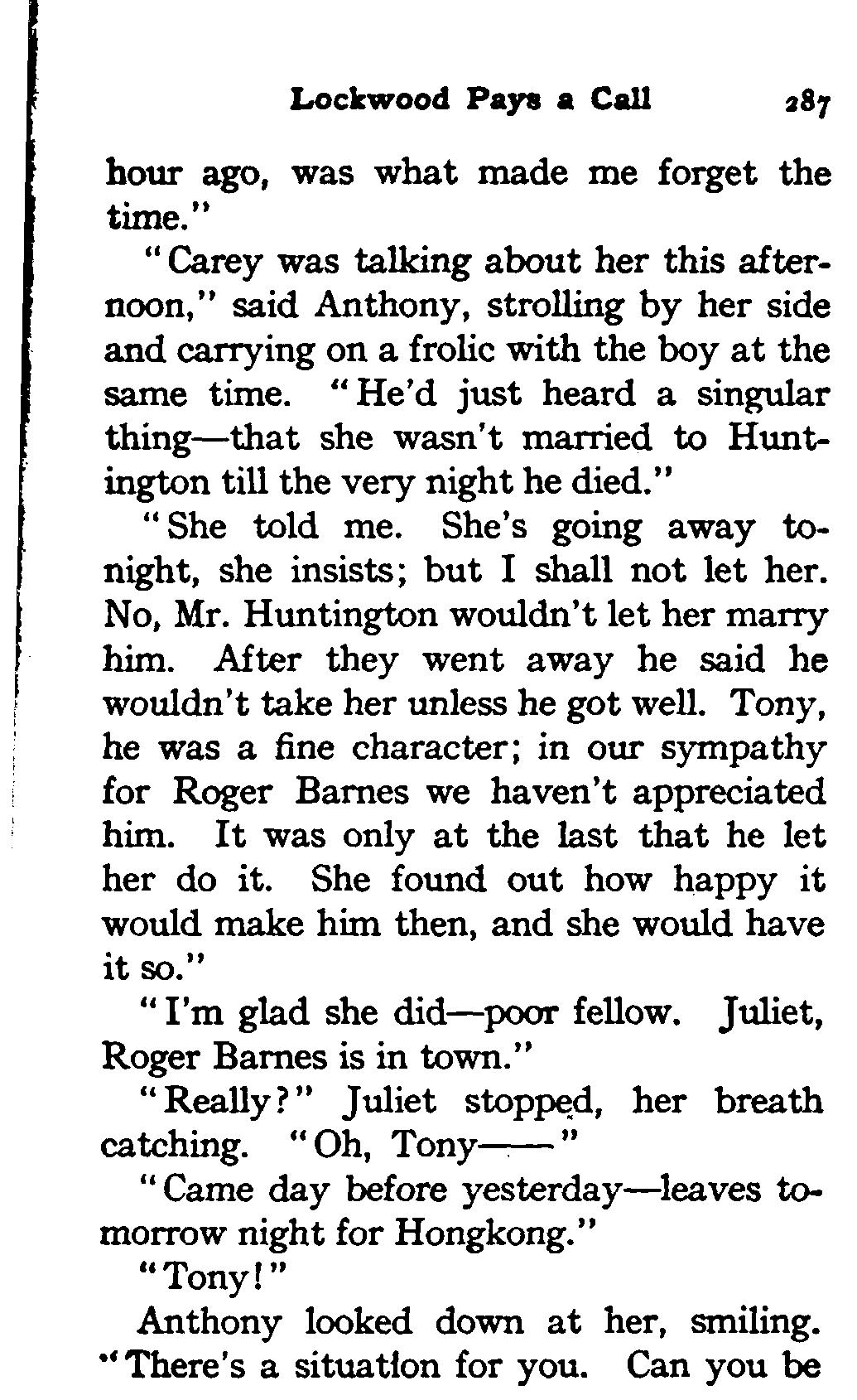 Lockwood Pays a Call 287

hour ago, was what made me forget the time."

"Carey was talking about her this afternoon," said Anthony, strolling by her side and carrying on a frolic with the boy at the same time. "He'd just heard a singular thing—that she wasn't married to Huntington till the very night he died."

"She told me. She's going away tonight, she insists; but I shall not let her. No, Mr. Huntington wouldn't let her marry him. After they went away he said he wouldn't take her unless he got well. Tony, he was a fine character; in our sympathy for Roger Barnes we haven't appreciated him. It was only at the last that he let her do it. She found out how happy it would make him then, and she would have it so."

"I'm glad she did—poor fellow. Juliet, Roger Barnes is in town."

"Really?" Juliet stopped, her breath catching. "Oh, Tony——"

"Came day before yesterday—leaves tomorrow night for Hongkong."

"Tony!"

Anthony looked down at her, smiling. "There's a situation for you. Can you be